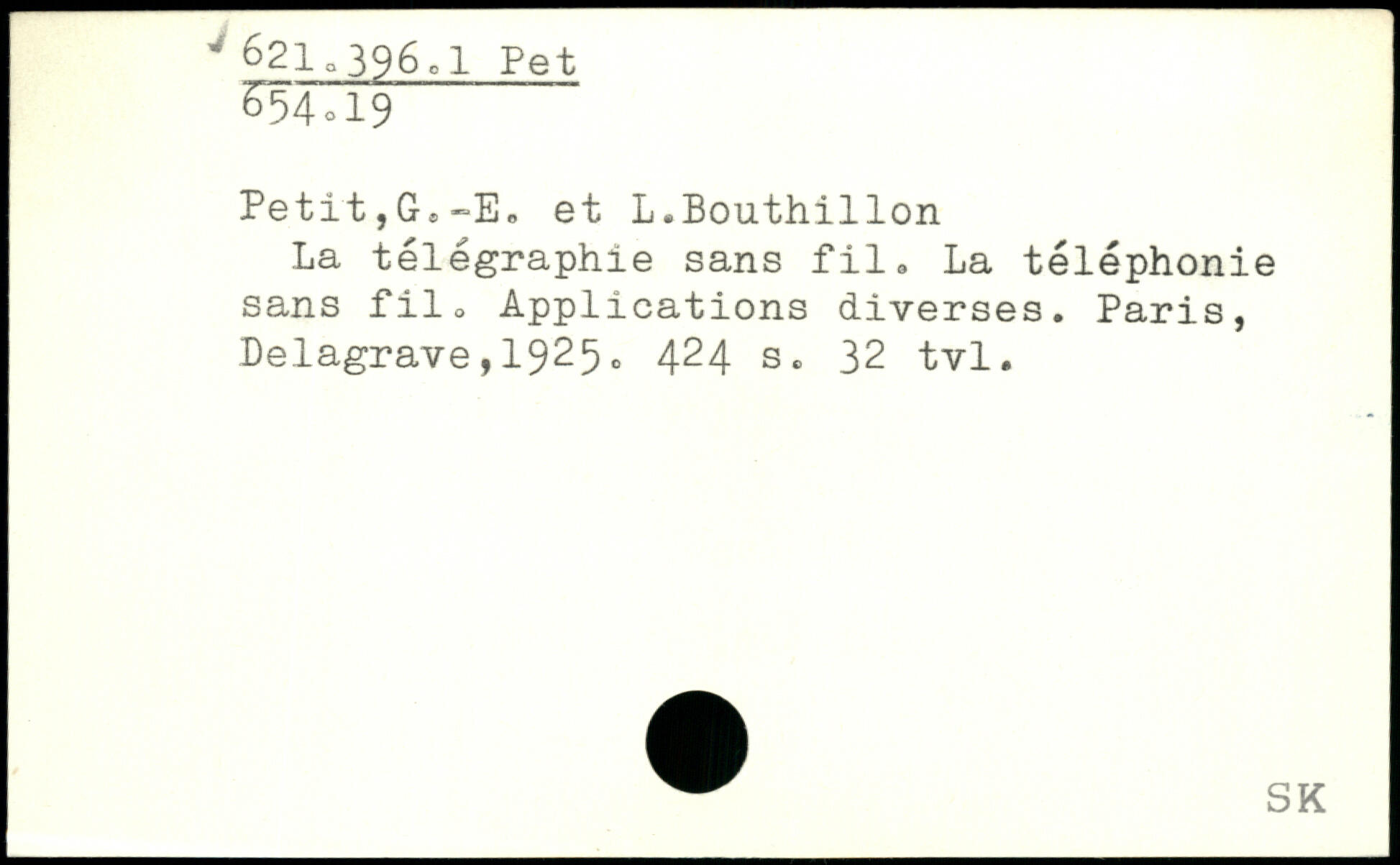 621.396.1 Pet
654.19

Petit,G.-E. et L.Bouthillon

La télégraphie sans fil. La téléphonie sans fil. Applications diverses. Paris, Delagrave,1925. 424 s. 32 tvl.

SK